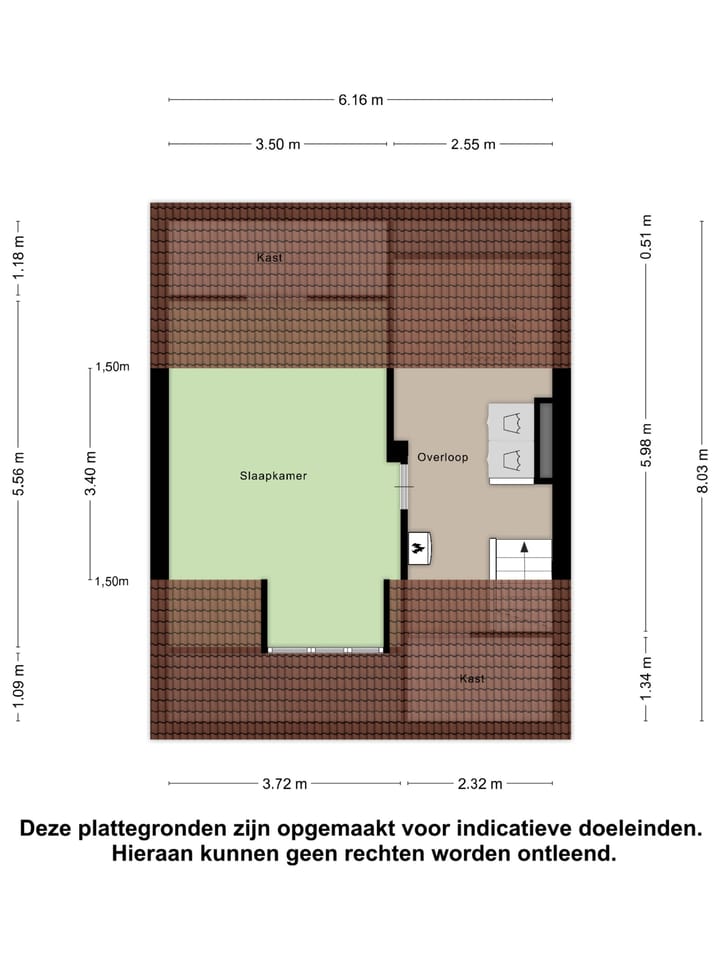 6.16 m

3.50 m

2.55 m

1.18 m

5.56 m

1.09 m

1,50m

3.40 m

1,50m

Kast

Slaapkamer

Overloop

Kast

0.51 m

5.98 m

1.34 m

8.03 m

3.72 m

2.32 m

Deze plattegronden zijn opgemaakt voor indicatieve doeleinden. Hieraan kunnen geen rechten worden ontleend.